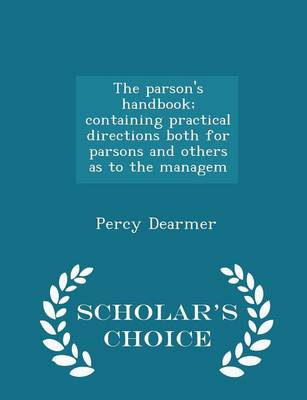 The parson's handbook; containing practical directions both for parsons and others as to the managem

Percy Dearmer

SCHOLAR'S CHOICE